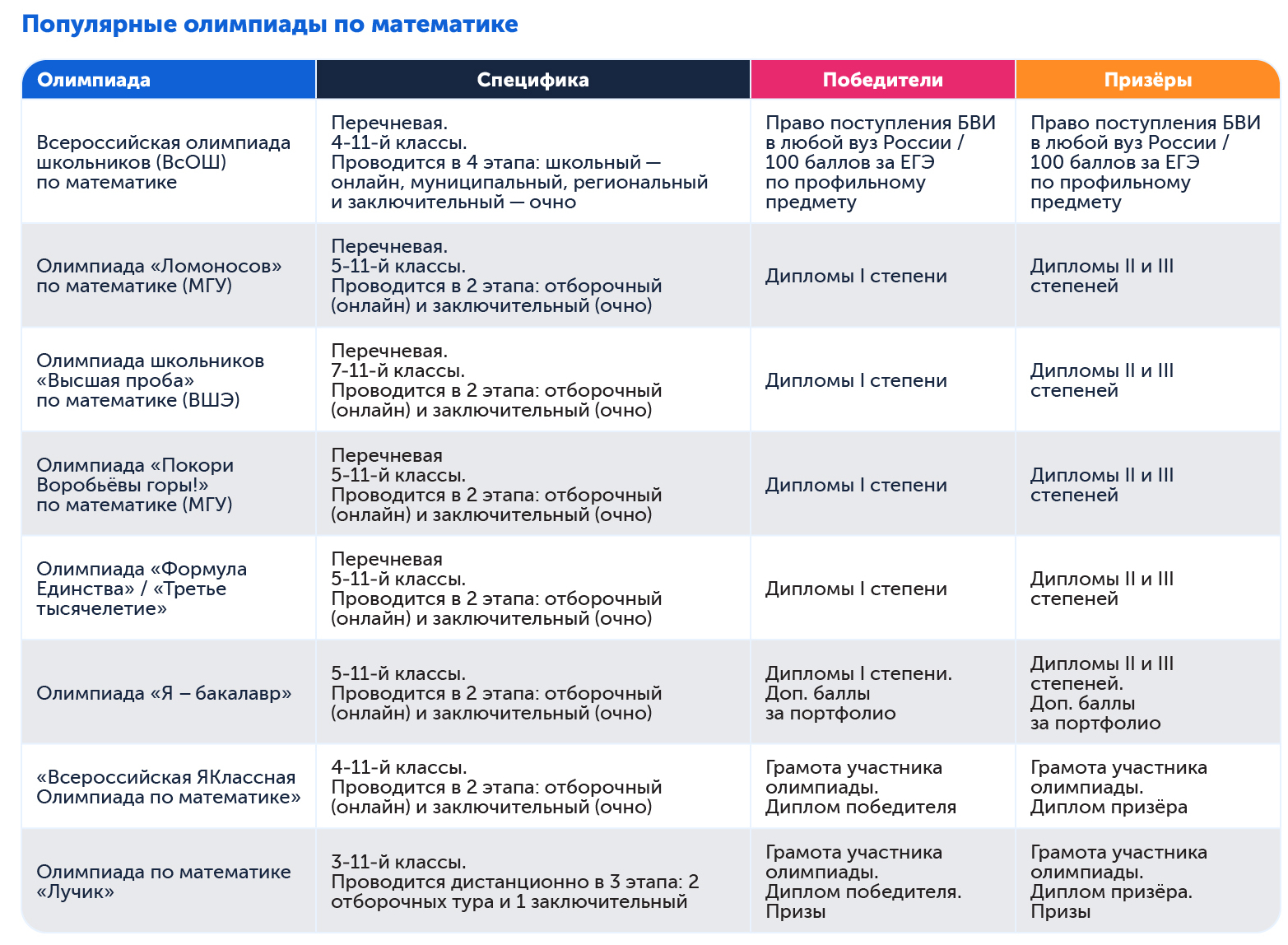 Популярные олимпиады по математике

| Олимпиада | Специфика | Победители | Призёры |
|---|---|---|---|
| Всероссийская олимпиада школьников (ВсОШ) по математике | Перечневая. 4-11-й классы. Проводится в 4 этапа: школьный — онлайн, муниципальный, региональный и заключительный — очно | Право поступления БВИ в любой вуз России / 100 баллов за ЕГЭ по профильному предмету | Право поступления БВИ в любой вуз России / 100 баллов за ЕГЭ по профильному предмету |
| Олимпиада «Ломоносов» по математике (МГУ) | Перечневая. 5-11-й классы. Проводится в 2 этапа: отборочный (онлайн) и заключительный (очно) | Дипломы I степени | Дипломы II и III степеней |
| Олимпиада школьников «Высшая проба» по математике (ВШЭ) | Перечневая. 7-11-й классы. Проводится в 2 этапа: отборочный (онлайн) и заключительный (очно) | Дипломы I степени | Дипломы II и III степеней |
| Олимпиада «Покори Воробьёвы горы!» по математике (МГУ) | Перечневая 5-11-й классы. Проводится в 2 этапа: отборочный (онлайн) и заключительный (очно) | Дипломы I степени | Дипломы II и III степеней |
| Олимпиада «Формула Единства» / «Третье тысячелетие» | Перечневая 5-11-й классы. Проводится в 2 этапа: отборочный (онлайн) и заключительный (очно) | Дипломы I степени | Дипломы II и III степеней |
| Олимпиада «Я – бакалавр» | 5-11-й классы. Проводится в 2 этапа: отборочный (онлайн) и заключительный (очно) | Дипломы I степени. Доп. баллы за портфолио | Дипломы II и III степеней. Доп. баллы за портфолио |
| «Всероссийская ЯКлассная Олимпиада по математике» | 4-11-й классы. Проводится в 2 этапа: отборочный (онлайн) и заключительный (очно) | Грамота участника олимпиады. Диплом победителя | Грамота участника олимпиады. Диплом призёра |
| Олимпиада по математике «Лучик» | 3-11-й классы. Проводится дистанционно в 3 этапа: 2 отборочных тура и 1 заключительный | Грамота участника олимпиады. Диплом победителя. Призы | Грамота участника олимпиады. Диплом призёра. Призы |